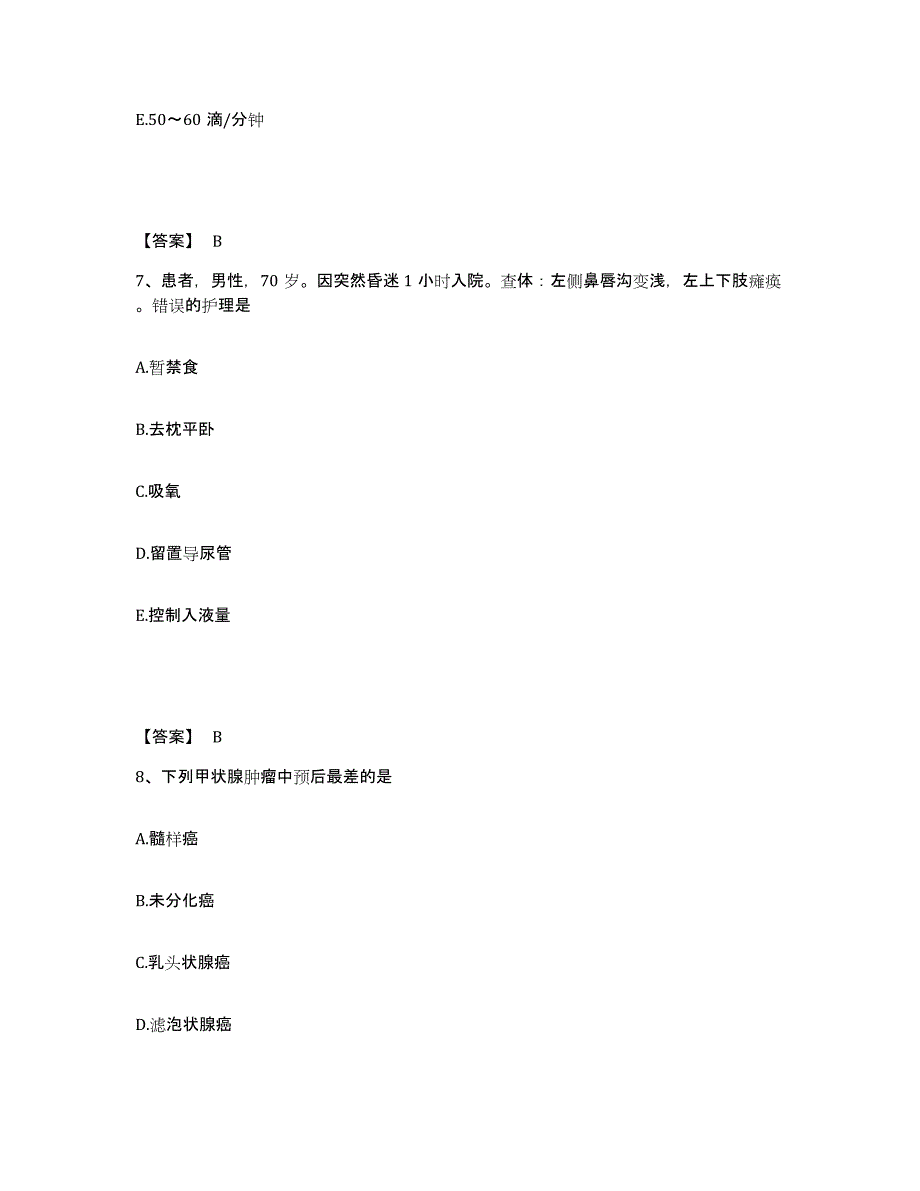 E.50～60 滴/分钟

【答案】 B

7、患者，男性，70 岁。因突然昏迷 1 小时入院。查体：左侧鼻唇沟变浅，左上下肢瘫痪。错误的护理是

A.暂禁食

B.去枕平卧

C.吸氧

D.留置导尿管

E.控制入液量

【答案】 B

8、下列甲状腺肿瘤中预后最差的是

A.髓样癌

B.未分化癌

C.乳头状腺癌

D.滤泡状腺癌